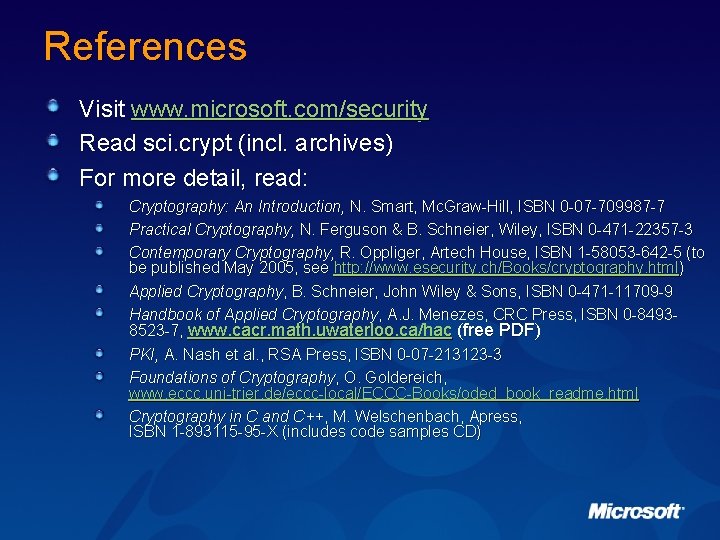 References

Visit www.microsoft.com/security

Read sci.crypt (incl. archives)

For more detail, read:

Cryptography: An Introduction, N. Smart, McGraw-Hill, ISBN 0-07-709987-7

Practical Cryptography, N. Ferguson & B. Schneier, Wiley, ISBN 0-471-22357-3

Contemporary Cryptography, R. Oppliger, Artech House, ISBN 1-58053-642-5 (to be published May 2005, see http://www.esecurity.ch/Books/cryptography.html)

Applied Cryptography, B. Schneier, John Wiley & Sons, ISBN 0-471-11709-9

Handbook of Applied Cryptography, A.J. Menezes, CRC Press, ISBN 0-8493-8523-7, www.cacr.math.uwaterloo.ca/hac (free PDF)

PKI, A. Nash et al., RSA Press, ISBN 0-07-213123-3

Foundations of Cryptography, O. Goldereich, www.eccc.uni-trier.de/eccc-local/ECCC-Books/oded_book_readme.html

Cryptography in C and C++, M. Welschenbach, Apress, ISBN 1-893115-95-X (includes code samples CD)

Microsoft